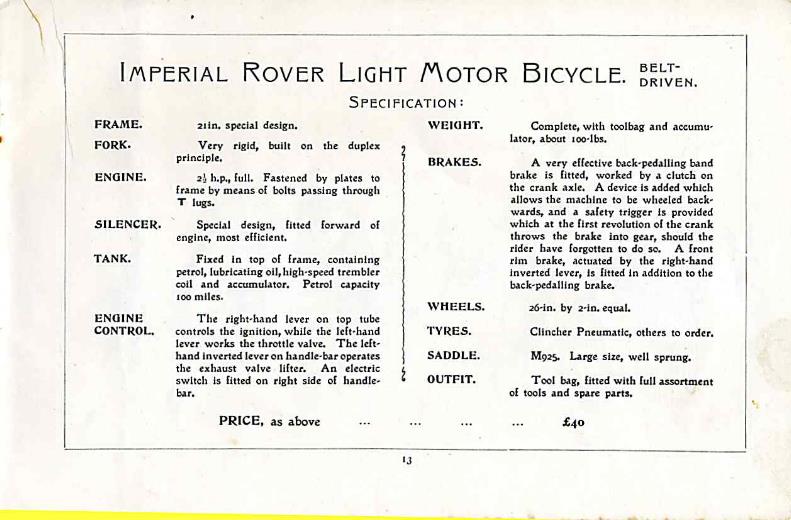 IMPERIAL ROVER LIGHT MOTOR BICYCLE. BELT-DRIVEN.

SPECIFICATION:

FRAME. 21in. special design.

FORK. Very rigid, built on the duplex principle.

ENGINE. $2\frac{1}{2}$ h.p., full. Fastened by plates to frame by means of bolts passing through T lugs.

SILENCER. Special design, fitted forward of engine, most efficient.

TANK. Fixed in top of frame, containing petrol, lubricating oil, high-speed trembler coil and accumulator. Petrol capacity 100 miles.

ENGINE CONTROL. The right-hand lever on top tube controls the ignition, while the left-hand lever works the throttle valve. The left-hand inverted lever on handle-bar operates the exhaust valve lifter. An electric switch is fitted on right side of handle-bar.

WEIGHT. Complete, with toolbag and accumulator, about 100-lbs.

BRAKES. A very effective back-pedalling band brake is fitted, worked by a clutch on the crank axle. A device is added which allows the machine to be wheeled backwards, and a safety trigger is provided which at the first revolution of the crank throws the brake into gear, should the rider have forgotten to do so. A front rim brake, actuated by the right-hand inverted lever, is fitted in addition to the back-pedalling brake.

WHEELS. 26-in. by 2-in. equal.

TYRES. Clincher Pneumatic, others to order.

SADDLE. M925. Large size, well sprung.

OUTFIT. Tool bag, fitted with full assortment of tools and spare parts.

PRICE, as above ... ... ... ... £40

13